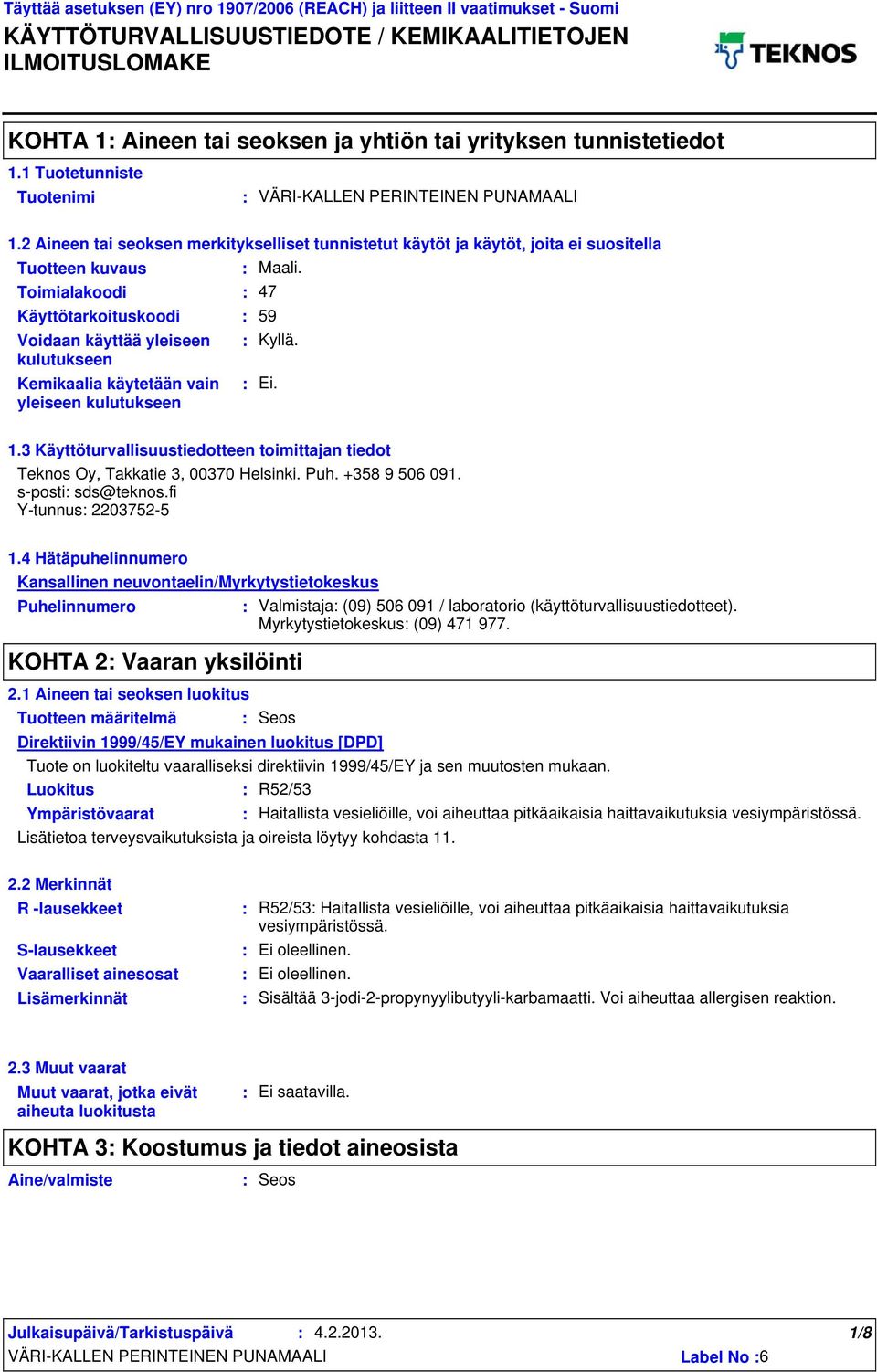 Täyttää asetuksen (EY) nro 1907/2006 (REACH) ja liitteen II vaatimukset - Suomi
KÄYTTÖTURVALLISUUSTIEDOTE / KEMIKAALITIETOJEN ILMOITUSLOMAKE

TEKNOS

KOHTA 1: Aineen tai seoksen ja yhtiön tai yrityksen tunnistetiedot

1.1 Tuotetunniste
Tuotenimi : VÄRI-KALLEN PERINTEINEN PUNAMAALI

1.2 Aineen tai seoksen merkitykselliset tunnistetut käytöt ja käytöt, joita ei suositella
Tuotteen kuvaus : Maali.
Toimialakoodi : 47
Käyttötarkoituskoodi : 59
Voidaan käyttää yleiseen kulutukseen : Kyllä.
Kemikaalia käytetään vain yleiseen kulutukseen : Ei.

1.3 Käyttöturvallisuustiedotteen toimittajan tiedot
Teknos Oy, Takkatie 3, 00370 Helsinki. Puh. +358 9 506 091.
s-posti: sds@teknos.fi
Y-tunnus: 2203752-5

1.4 Hätäpuhelinnumero
Kansallinen neuvontaelin/Myrkytystietokeskus
Puhelinnumero : Valmistaja: (09) 506 091 / laboratorio (käyttöturvallisuustiedotteet). Myrkytystietokeskus: (09) 471 977.

KOHTA 2: Vaaran yksilöinti

2.1 Aineen tai seoksen luokitus
Tuotteen määritelmä : Seos
Direktiivin 1999/45/EY mukainen luokitus [DPD]
Tuote on luokiteltu vaaralliseksi direktiivin 1999/45/EY ja sen muutosten mukaan.
Luokitus : R52/53
Ympäristövaarat : Haitallista vesieliöille, voi aiheuttaa pitkäaikaisia haittavaikutuksia vesiympäristössä.
Lisätietoa terveysvaikutuksista ja oireista löytyy kohdasta 11.

2.2 Merkinnät
R -lausekkeet : R52/53: Haitallista vesieliöille, voi aiheuttaa pitkäaikaisia haittavaikutuksia vesiympäristössä.
S-lausekkeet : Ei oleellinen.
Vaaralliset ainesosat : Ei oleellinen.
Lisämerkinnät : Sisältää 3-jodi-2-propynyylibutyyli-karbamaatti. Voi aiheuttaa allergisen reaktion.

2.3 Muut vaarat
Muut vaarat, jotka eivät aiheuta luokitusta : Ei saatavilla.

KOHTA 3: Koostumus ja tiedot aineosista
Aine/valmiste : Seos

Julkaisupäivä/Tarkistuspäivä : 4.2.2013. 1/8
VÄRI-KALLEN PERINTEINEN PUNAMAALI Label No :6